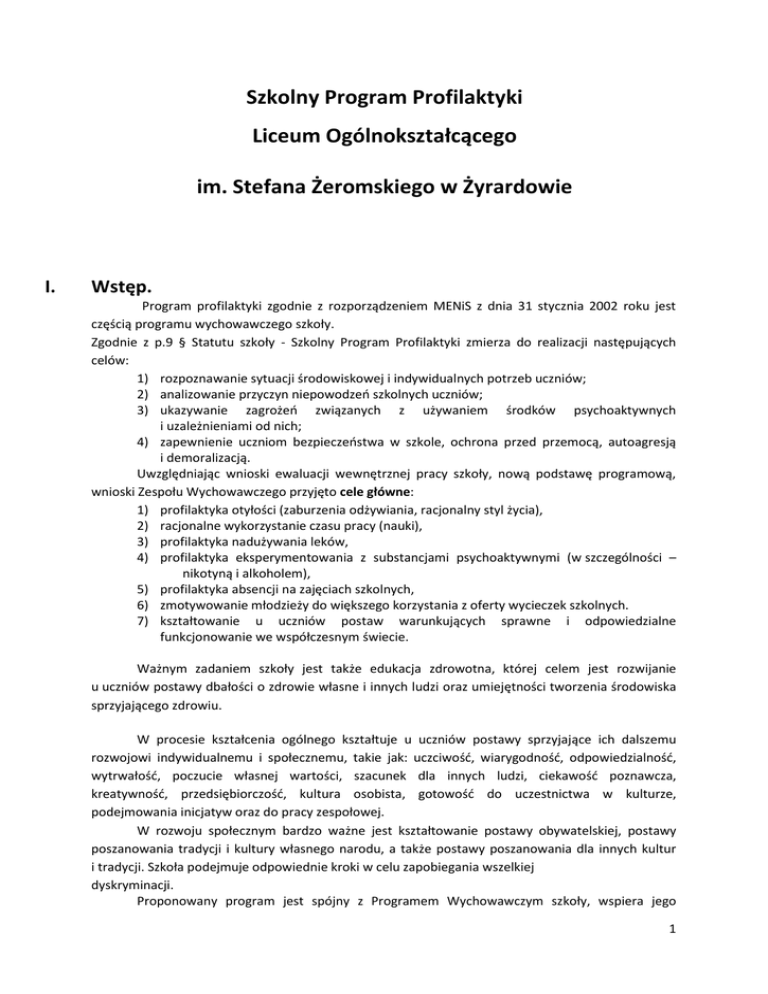 Szkolny Program Profilaktyki

Liceum Ogólnokształcącego

im. Stefana Żeromskiego w Żyrardowie

I. Wstęp.

Program profilaktyki zgodnie z rozporządzeniem MENiS z dnia 31 stycznia 2002 roku jest częścią programu wychowawczego szkoły.
Zgodnie z p.9 § Statutu szkoły - Szkolny Program Profilaktyki zmierza do realizacji następujących celów:
1) rozpoznawanie sytuacji środowiskowej i indywidualnych potrzeb uczniów;
2) analizowanie przyczyn niepowodzeń szkolnych uczniów;
3) ukazywanie zagrożeń związanych z używaniem środków psychoaktywnych i uzależnieniami od nich;
4) zapewnienie uczniom bezpieczeństwa w szkole, ochrona przed przemocą, autoagresją i demoralizacją.

Uwzględniając wnioski ewaluacji wewnętrznej pracy szkoły, nową podstawę programową, wnioski Zespołu Wychowawczego przyjęto cele główne:
1) profilaktyka otyłości (zaburzenia odżywiania, racjonalny styl życia),
2) racjonalne wykorzystanie czasu pracy (nauki),
3) profilaktyka nadużywania leków,
4) profilaktyka eksperymentowania z substancjami psychoaktywnymi (w szczególności – nikotyną i alkoholem),
5) profilaktyka absencji na zajęciach szkolnych,
6) zmotywowanie młodzieży do większego korzystania z oferty wycieczek szkolnych.
7) kształtowanie u uczniów postaw warunkujących sprawne i odpowiedzialne funkcjonowanie we współczesnym świecie.

Ważnym zadaniem szkoły jest także edukacja zdrowotna, której celem jest rozwijanie u uczniów postawy dbałości o zdrowie własne i innych ludzi oraz umiejętności tworzenia środowiska sprzyjającego zdrowiu.

W procesie kształcenia ogólnego kształtuje u uczniów postawy sprzyjające ich dalszemu rozwojowi indywidualnemu i społecznemu, takie jak: uczciwość, wiarygodność, odpowiedzialność, wytrwałość, poczucie własnej wartości, szacunek dla innych ludzi, ciekawość poznawcza, kreatywność, przedsiębiorczość, kultura osobista, gotowość do uczestnictwa w kulturze, podejmowania inicjatyw oraz do pracy zespołowej.

W rozwoju społecznym bardzo ważne jest kształtowanie postawy obywatelskiej, postawy poszanowania tradycji i kultury własnego narodu, a także postawy poszanowania dla innych kultur i tradycji. Szkoła podejmuje odpowiednie kroki w celu zapobiegania wszelkiej dyskryminacji.

Proponowany program jest spójny z Programem Wychowawczym szkoły, wspiera jego

1